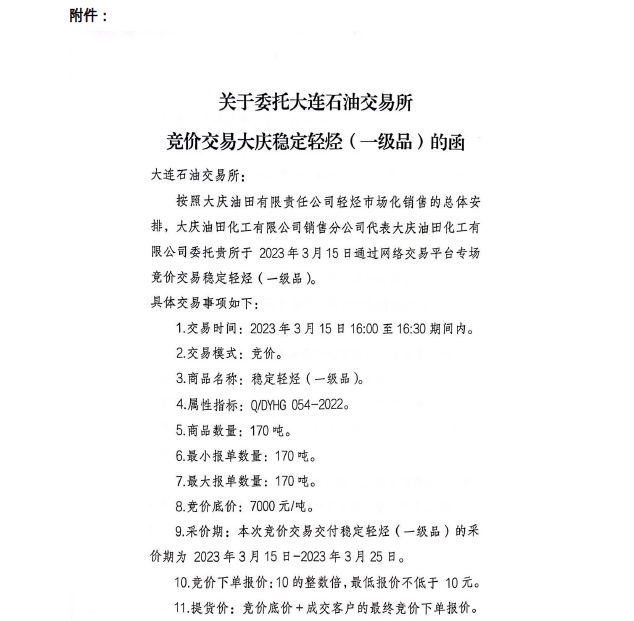 附件：

关于委托大连石油交易所

竞价交易大庆稳定轻烃（一级品）的函

大连石油交易所：

按照大庆油田有限责任公司轻烃市场化销售的总体安排，大庆油田化工有限公司销售分公司代表大庆油田化工有限公司委托贵所于 2023 年 3 月 15 日通过网络交易平台专场竞价交易稳定轻烃（一级品）。

具体交易事项如下：

1.交易时间：2023 年 3 月 15 日 16:00 至 16:30 期间内。

2.交易模式：竞价。

3.商品名称：稳定轻烃（一级品）。

4.属性指标：Q/DYHG 054-2022。

5.商品数量：170 吨。

6.最小报单数量：170 吨。

7.最大报单数量：170 吨。

8.竞价底价：7000 元/吨。

9.采价期：本次竞价交易交付稳定轻烃（一级品）的采价期为 2023 年 3 月 15 日-2023 年 3 月 25 日。

10.竞价下单报价：10 的整数倍，最低报价不低于 10 元。

11.提货价：竞价底价＋成交客户的最终竞价下单报价。